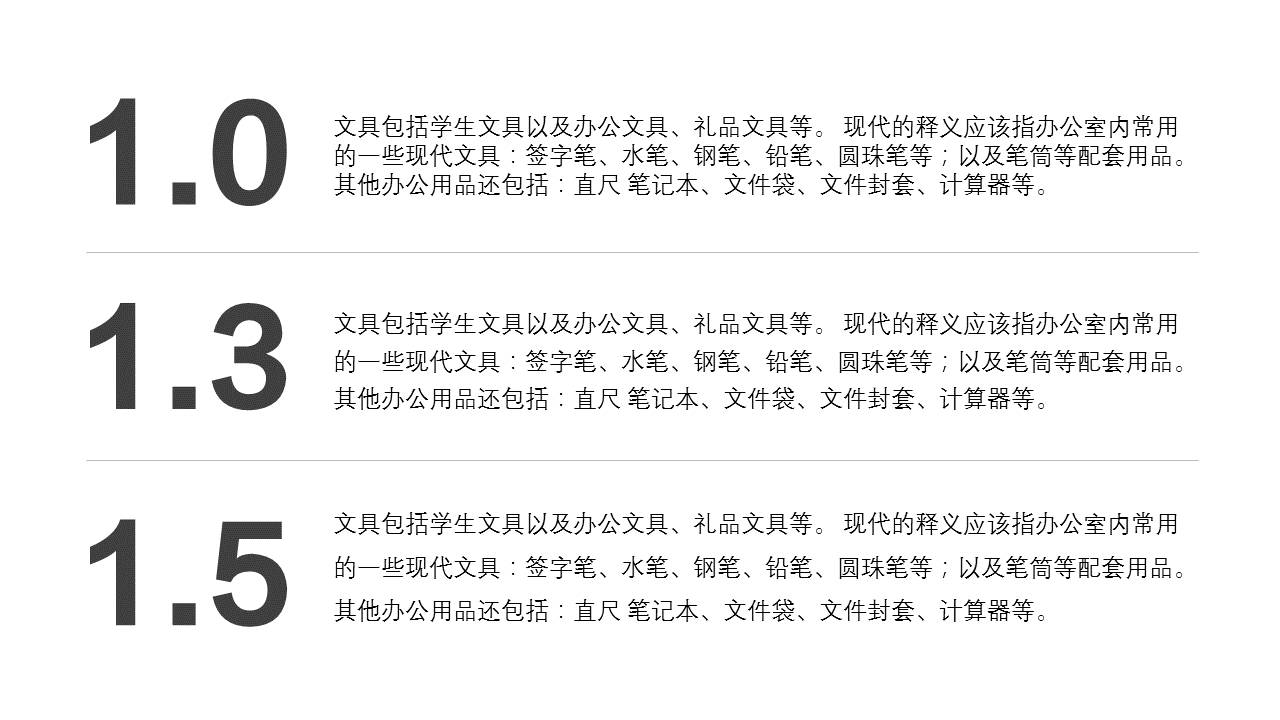 1.0

文具包括学生文具以及办公文具、礼品文具等。现代的释义应该指办公室内常用的一些现代文具：签字笔、水笔、钢笔、铅笔、圆珠笔等；以及笔筒等配套用品。其他办公用品还包括：直尺 笔记本、文件袋、文件封套、计算器等。

1.3

文具包括学生文具以及办公文具、礼品文具等。现代的释义应该指办公室内常用的一些现代文具：签字笔、水笔、钢笔、铅笔、圆珠笔等；以及笔筒等配套用品。其他办公用品还包括：直尺 笔记本、文件袋、文件封套、计算器等。

1.5

文具包括学生文具以及办公文具、礼品文具等。现代的释义应该指办公室内常用的一些现代文具：签字笔、水笔、钢笔、铅笔、圆珠笔等；以及笔筒等配套用品。其他办公用品还包括：直尺 笔记本、文件袋、文件封套、计算器等。